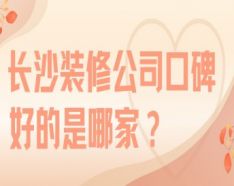 长沙装修公司口碑好的是哪家？